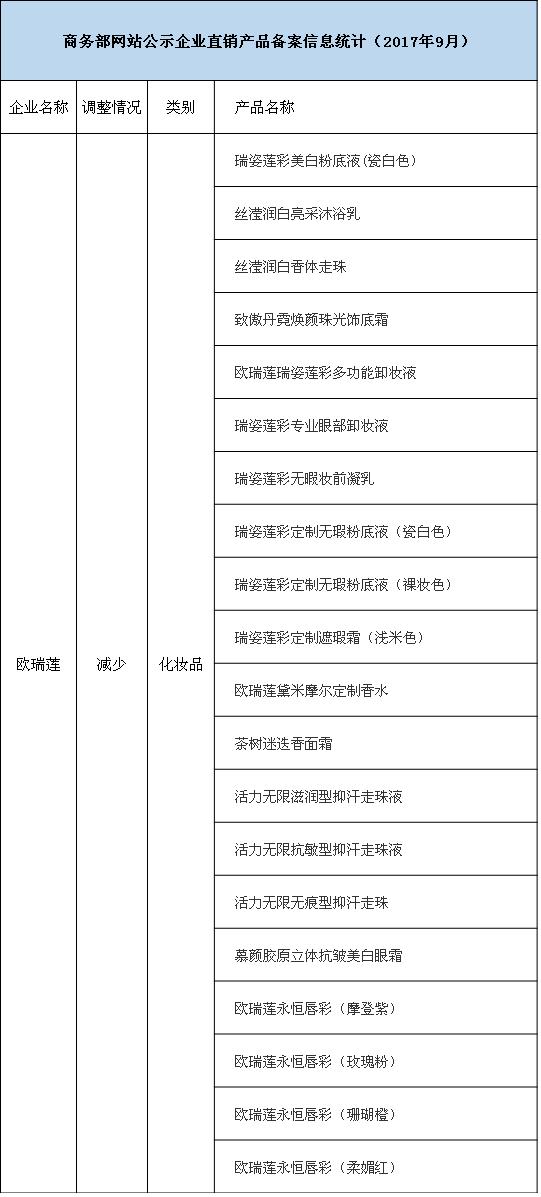 商务部网站公示企业直销产品备案信息统计（2017年9月）

| 企业名称 | 调整情况 | 类别 | 产品名称 |
|---|---|---|---|
| 欧瑞莲 | 减少 | 化妆品 | 瑞姿莲彩美白粉底液(瓷白色) |
| | | | 丝滢润白亮采沐浴乳 |
| | | | 丝滢润白香体走珠 |
| | | | 致傲丹霓焕颜珠光饰底霜 |
| | | | 欧瑞莲瑞姿莲彩多功能卸妆液 |
| | | | 瑞姿莲彩专业眼部卸妆液 |
| | | | 瑞姿莲彩无暇妆前凝乳 |
| | | | 瑞姿莲彩定制无瑕粉底液（瓷白色） |
| | | | 瑞姿莲彩定制无瑕粉底液（裸妆色） |
| | | | 瑞姿莲彩定制遮瑕霜（浅米色） |
| | | | 欧瑞莲黛米摩尔定制香水 |
| | | | 茶树迷迭香面霜 |
| | | | 活力无限滋润型抑汗走珠液 |
| | | | 活力无限抗敏型抑汗走珠液 |
| | | | 活力无限无痕型抑汗走珠 |
| | | | 慕颜胶原立体抗皱美白眼霜 |
| | | | 欧瑞莲永恒唇彩（摩登紫） |
| | | | 欧瑞莲永恒唇彩（玫瑰粉） |
| | | | 欧瑞莲永恒唇彩（珊瑚橙） |
| | | | 欧瑞莲永恒唇彩（柔媚红） |